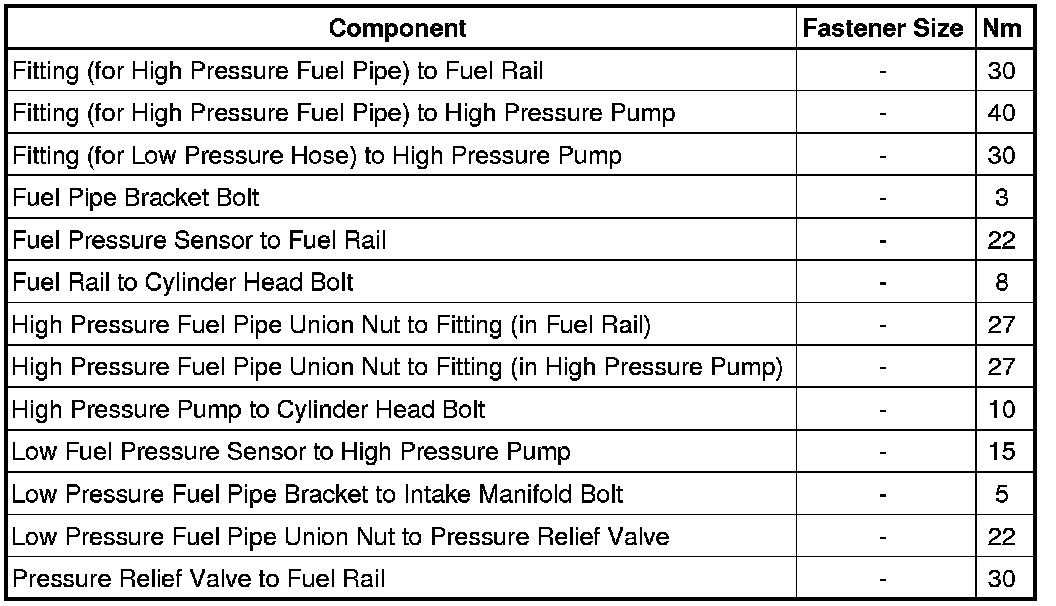 | Component | Fastener Size | Nm |
|---|---|---|
| Fitting (for High Pressure Fuel Pipe) to Fuel Rail | - | 30 |
| Fitting (for High Pressure Fuel Pipe) to High Pressure Pump | - | 40 |
| Fitting (for Low Pressure Hose) to High Pressure Pump | - | 30 |
| Fuel Pipe Bracket Bolt | - | 3 |
| Fuel Pressure Sensor to Fuel Rail | - | 22 |
| Fuel Rail to Cylinder Head Bolt | - | 8 |
| High Pressure Fuel Pipe Union Nut to Fitting (in Fuel Rail) | - | 27 |
| High Pressure Fuel Pipe Union Nut to Fitting (in High Pressure Pump) | - | 27 |
| High Pressure Pump to Cylinder Head Bolt | - | 10 |
| Low Fuel Pressure Sensor to High Pressure Pump | - | 15 |
| Low Pressure Fuel Pipe Bracket to Intake Manifold Bolt | - | 5 |
| Low Pressure Fuel Pipe Union Nut to Pressure Relief Valve | - | 22 |
| Pressure Relief Valve to Fuel Rail | - | 30 |